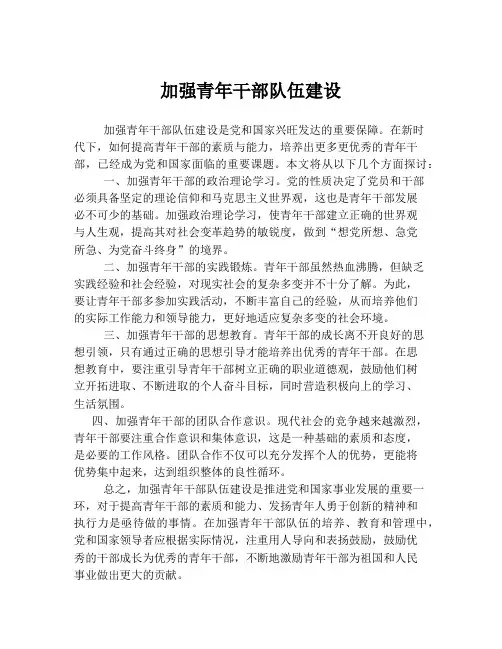 加强青年干部队伍建设

加强青年干部队伍建设是党和国家兴旺发达的重要保障。在新时代下，如何提高青年干部的素质与能力，培养出更多更优秀的青年干部，已经成为党和国家面临的重要课题。本文将从以下几个方面探讨：

一、加强青年干部的政治理论学习。党的性质决定了党员和干部必须具备坚定的理论信仰和马克思主义世界观，这也是青年干部发展必不可少的基础。加强政治理论学习，使青年干部建立正确的世界观与人生观，提高其对社会变革趋势的敏锐度，做到“想党所想、急党所急、为党奋斗终身”的境界。

二、加强青年干部的实践锻炼。青年干部虽然热血沸腾，但缺乏实践经验和社会经验，对现实社会的复杂多变并不十分了解。为此，要让青年干部多参加实践活动，不断丰富自己的经验，从而培养他们的实际工作能力和领导能力，更好地适应复杂多变的社会环境。

三、加强青年干部的思想教育。青年干部的成长离不开良好的思想引领，只有通过正确的思想引导才能培养出优秀的青年干部。在思想教育中，要注重引导青年干部树立正确的职业道德观，鼓励他们树立开拓进取、不断进取的个人奋斗目标，同时营造积极向上的学习、生活氛围。

四、加强青年干部的团队合作意识。现代社会的竞争越来越激烈，青年干部要注重合作意识和集体意识，这是一种基础的素质和态度，是必要的工作风格。团队合作不仅可以充分发挥个人的优势，更能将优势集中起来，达到组织整体的良性循环。

总之，加强青年干部队伍建设是推进党和国家事业发展的重要一环，对于提高青年干部的素质和能力、发扬青年人勇于创新的精神和执行力是亟待做的事情。在加强青年干部队伍的培养、教育和管理中，党和国家领导者应根据实际情况，注重用人导向和表扬鼓励，鼓励优秀的干部成长为优秀的青年干部，不断地激励青年干部为祖国和人民事业做出更大的贡献。